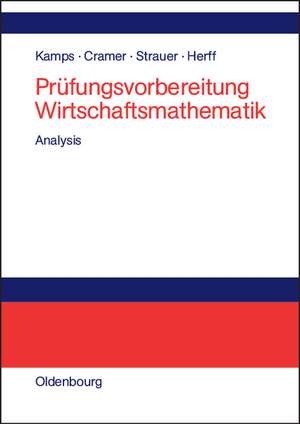 Kamps · Cramer · Strauer · Herff

Prüfungsvorbereitung Wirtschaftsmathematik

Analysis

Oldenbourg